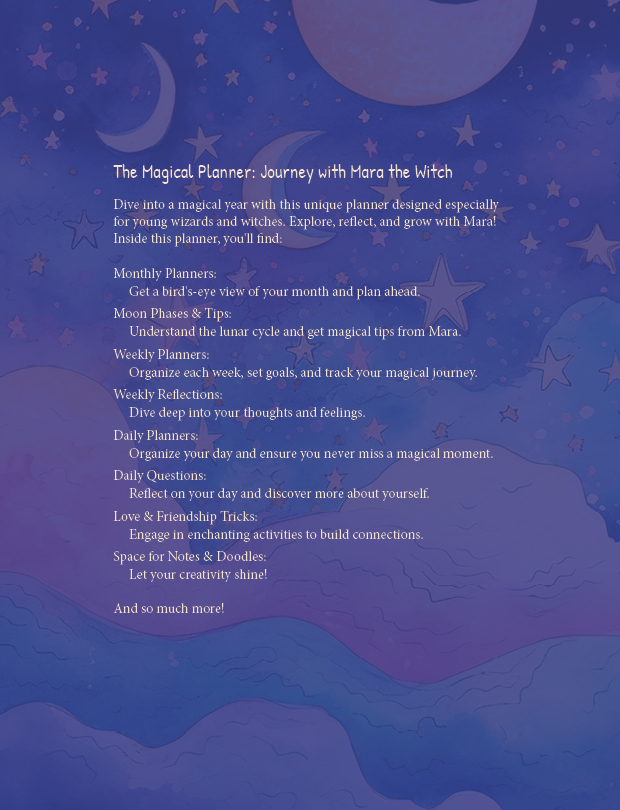 The Magical Planner: Journey with Mara the Witch

Dive into a magical year with this unique planner designed especially for young wizards and witches. Explore, reflect, and grow with Mara! Inside this planner, you'll find:

Monthly Planners:
Get a bird's-eye view of your month and plan ahead.

Moon Phases & Tips:
Understand the lunar cycle and get magical tips from Mara.

Weekly Planners:
Organize each week, set goals, and track your magical journey.

Weekly Reflections:
Dive deep into your thoughts and feelings.

Daily Planners:
Organize your day and ensure you never miss a magical moment.

Daily Questions:
Reflect on your day and discover more about yourself.

Love & Friendship Tricks:
Engage in enchanting activities to build connections.

Space for Notes & Doodles:
Let your creativity shine!

And so much more!